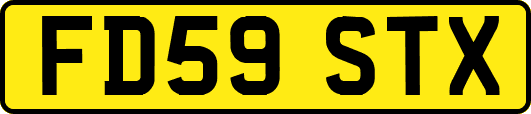 FD59 STX